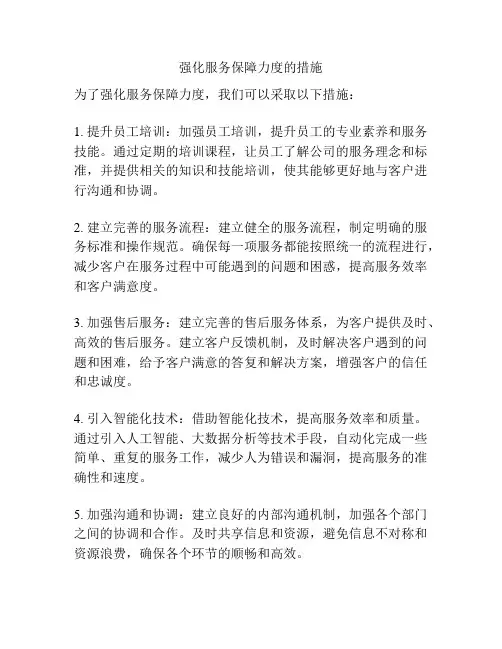 强化服务保障力度的措施

为了强化服务保障力度，我们可以采取以下措施：

1. 提升员工培训：加强员工培训，提升员工的专业素养和服务技能。通过定期的培训课程，让员工了解公司的服务理念和标准，并提供相关的知识和技能培训，使其能够更好地与客户进行沟通和协调。

2. 建立完善的服务流程：建立健全的服务流程，制定明确的服务标准和操作规范。确保每一项服务都能按照统一的流程进行，减少客户在服务过程中可能遇到的问题和困惑，提高服务效率和客户满意度。

3. 加强售后服务：建立完善的售后服务体系，为客户提供及时、高效的售后服务。建立客户反馈机制，及时解决客户遇到的问题和困难，给予客户满意的答复和解决方案，增强客户的信任和忠诚度。

4. 引入智能化技术：借助智能化技术，提高服务效率和质量。通过引入人工智能、大数据分析等技术手段，自动化完成一些简单、重复的服务工作，减少人为错误和漏洞，提高服务的准确性和速度。

5. 加强沟通和协调：建立良好的内部沟通机制，加强各个部门之间的协调和合作。及时共享信息和资源，避免信息不对称和资源浪费，确保各个环节的顺畅和高效。